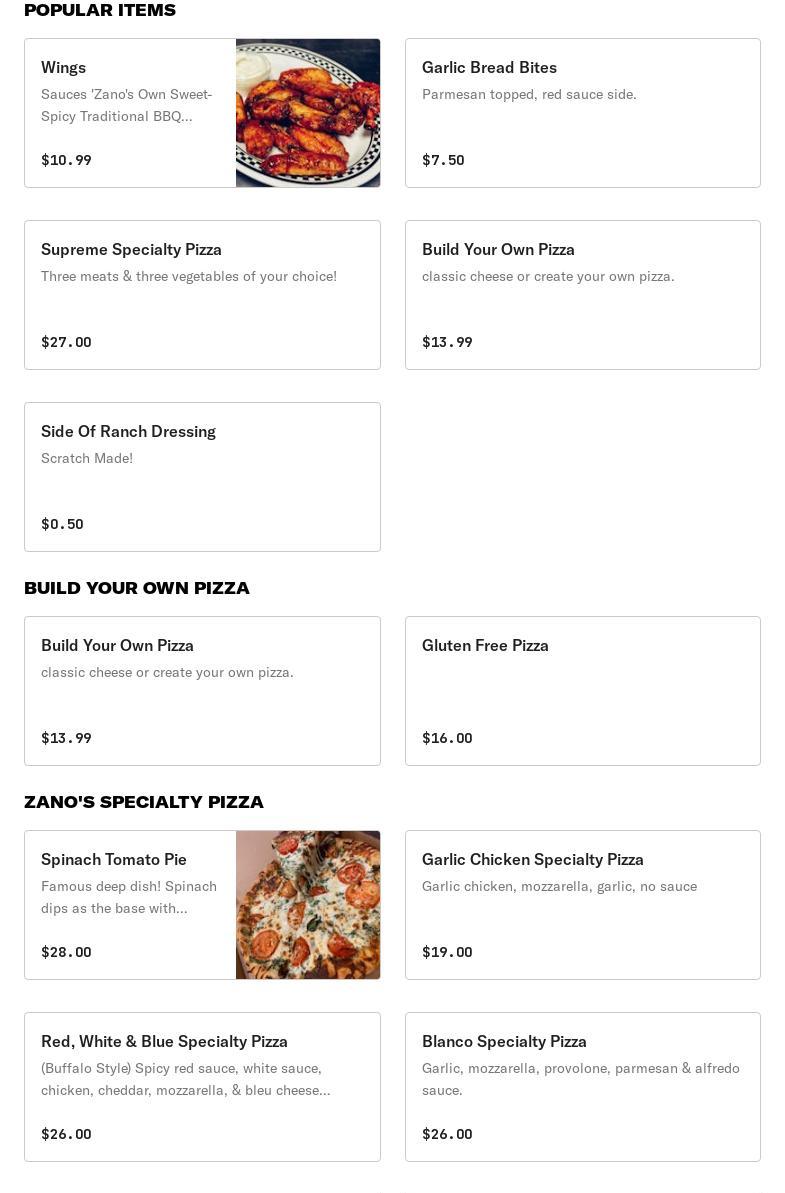 POPULAR ITEMS

Wings
Sauces 'Zano's Own Sweet-Spicy Traditional BBQ...
$10.99

Garlic Bread Bites
Parmesan topped, red sauce side.
$7.50

Supreme Specialty Pizza
Three meats & three vegetables of your choice!
$27.00

Build Your Own Pizza
classic cheese or create your own pizza.
$13.99

Side Of Ranch Dressing
Scratch Made!
$0.50

BUILD YOUR OWN PIZZA

Build Your Own Pizza
classic cheese or create your own pizza.
$13.99

Gluten Free Pizza
$16.00

ZANO'S SPECIALTY PIZZA

Spinach Tomato Pie
Famous deep dish! Spinach dips as the base with...
$28.00

Garlic Chicken Specialty Pizza
Garlic chicken, mozzarella, garlic, no sauce
$19.00

Red, White & Blue Specialty Pizza
(Buffalo Style) Spicy red sauce, white sauce, chicken, cheddar, mozzarella, & bleu cheese...
$26.00

Blanco Specialty Pizza
Garlic, mozzarella, provolone, parmesan & alfredo sauce.
$26.00